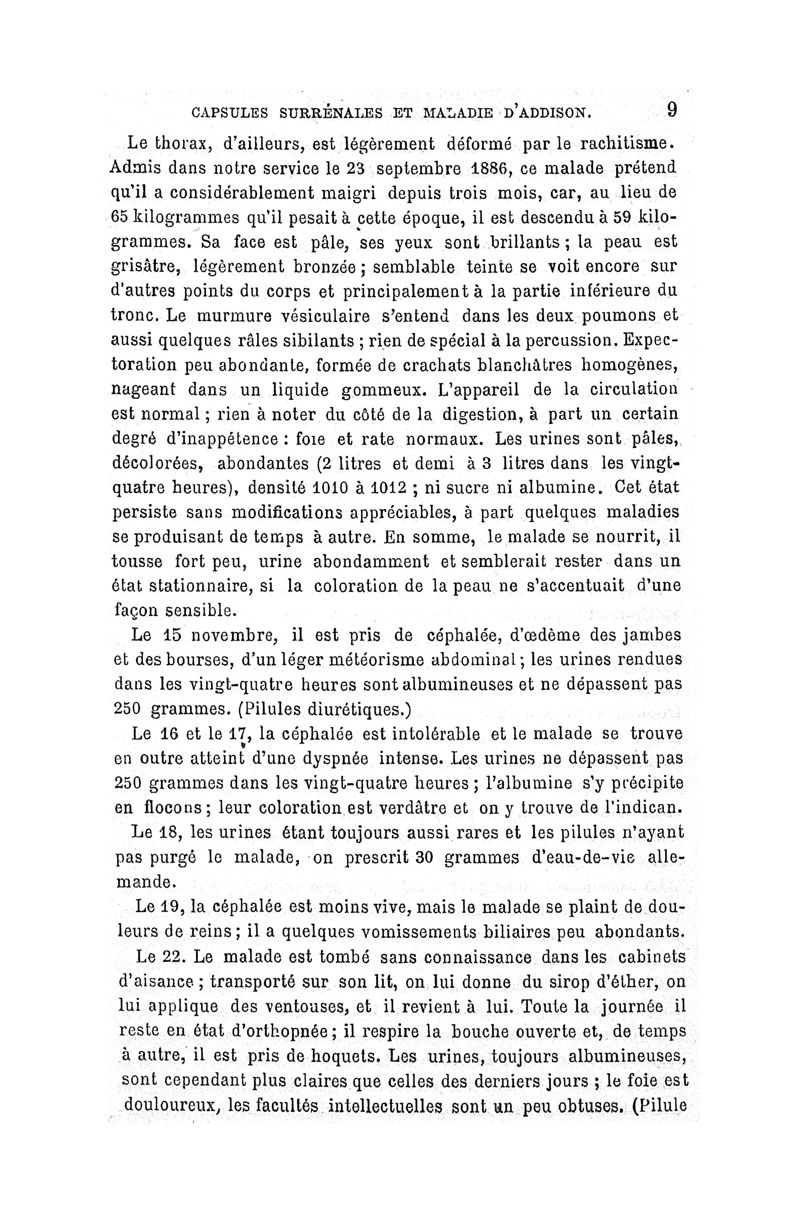 CAPSULES SURRÉNALES ET MALADIE D'ADDISON. 9

Le thorax, d'ailleurs, est légèrement déformé par le rachitisme. Admis dans notre service le 23 septembre 1886, ce malade prétend qu'il a considérablement maigri depuis trois mois, car, au lieu de 65 kilogrammes qu'il pesait à cette époque, il est descendu à 59 kilogrammes. Sa face est pâle, ses yeux sont brillants ; la peau est grisâtre, légèrement bronzée ; semblable teinte se voit encore sur d'autres points du corps et principalement à la partie inférieure du tronc. Le murmure vésiculaire s'entend dans les deux poumons et aussi quelques râles sibilants ; rien de spécial à la percussion. Expectoration peu abondante, formée de crachats blanchâtres homogènes, nageant dans un liquide gommeux. L'appareil de la circulation est normal ; rien à noter du côté de la digestion, à part un certain degré d'inappétence : foie et rate normaux. Les urines sont pâles, décolorées, abondantes (2 litres et demi à 3 litres dans les vingt-quatre heures), densité 1010 à 1012 ; ni sucre ni albumine. Cet état persiste sans modifications appréciables, à part quelques maladies se produisant de temps à autre. En somme, le malade se nourrit, il tousse fort peu, urine abondamment et semblerait rester dans un état stationnaire, si la coloration de la peau ne s'accentuait d'une façon sensible.

Le 15 novembre, il est pris de céphalée, d'œdème des jambes et des bourses, d'un léger météorisme abdominal ; les urines rendues dans les vingt-quatre heures sont albumineuses et ne dépassent pas 250 grammes. (Pilules diurétiques.)

Le 16 et le 17, la céphalée est intolérable et le malade se trouve en outre atteint d'une dyspnée intense. Les urines ne dépassent pas 250 grammes dans les vingt-quatre heures ; l'albumine s'y précipite en flocons ; leur coloration est verdâtre et on y trouve de l'indican.

Le 18, les urines étant toujours aussi rares et les pilules n'ayant pas purgé le malade, on prescrit 30 grammes d'eau-de-vie allemande.

Le 19, la céphalée est moins vive, mais le malade se plaint de douleurs de reins ; il a quelques vomissements biliaires peu abondants.

Le 22. Le malade est tombé sans connaissance dans les cabinets d'aisance ; transporté sur son lit, on lui donne du sirop d'éther, on lui applique des ventouses, et il revient à lui. Toute la journée il reste en état d'orthopnée ; il respire la bouche ouverte et, de temps à autre, il est pris de hoquets. Les urines, toujours albumineuses, sont cependant plus claires que celles des derniers jours ; le foie est douloureux, les facultés intellectuelles sont un peu obtuses. (Pilule